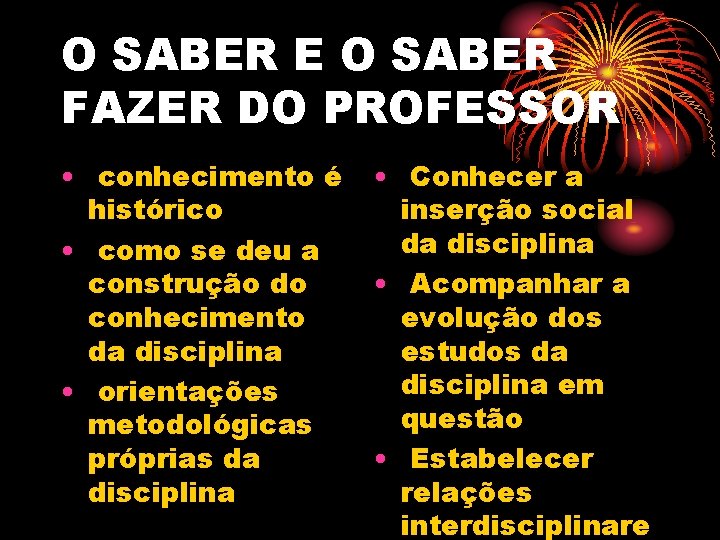 O SABER E O SABER FAZER DO PROFESSOR

• conhecimento é histórico
• como se deu a construção do conhecimento da disciplina
• orientações metodológicas próprias da disciplina

• Conhecer a inserção social da disciplina
• Acompanhar a evolução dos estudos da disciplina em questão
• Estabelecer relações interdisciplinare